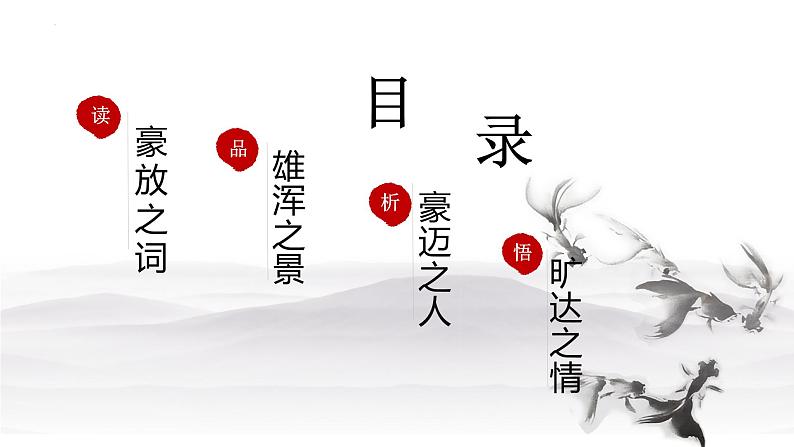 目录

读
豪放之词

品
雄浑之景

析
豪迈之人

悟
旷达之情